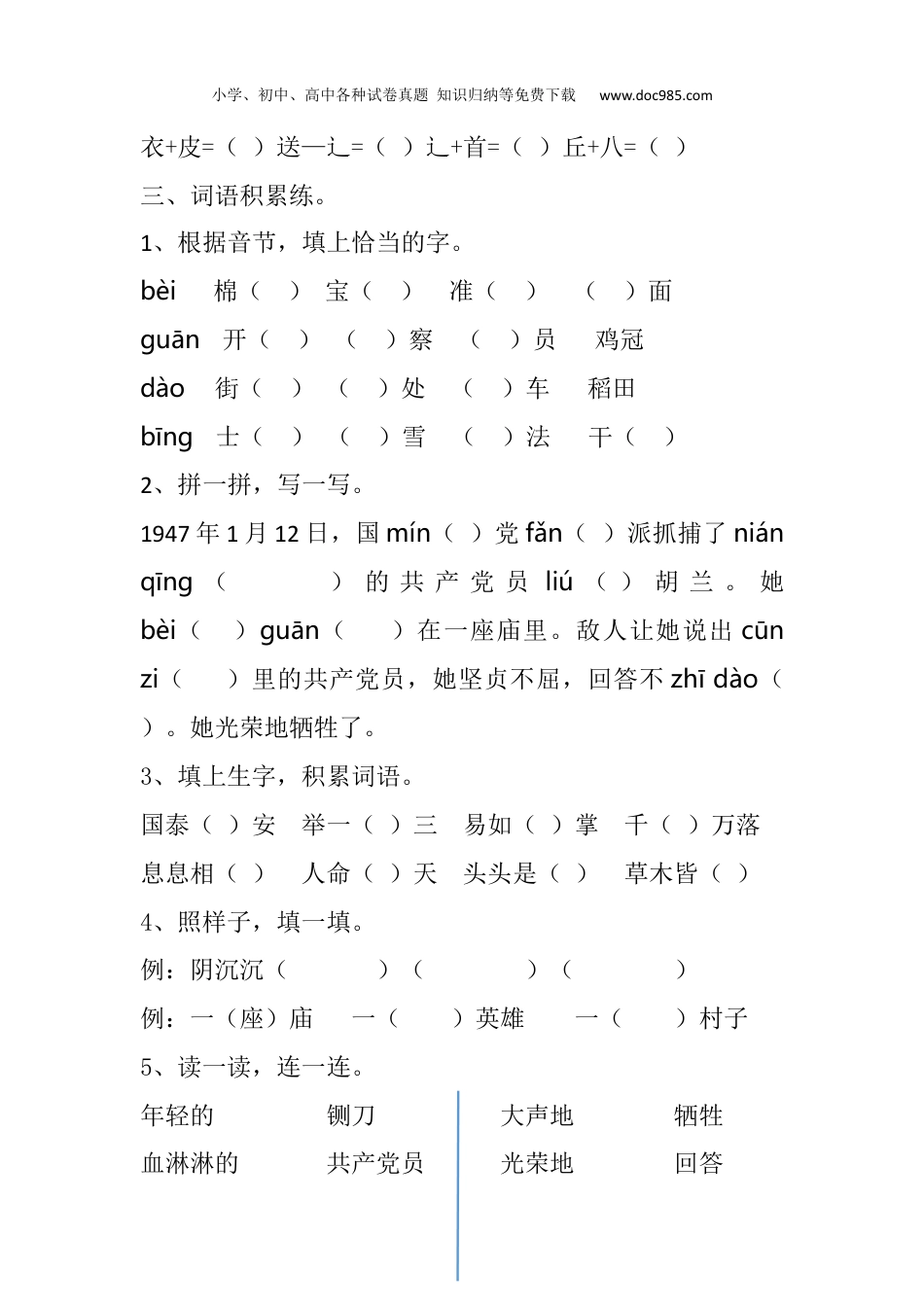 小学、初中、高中各种试卷真题 知识归纳等免费下载 www.doc985.com

衣+皮=（ ）送—辶=（ ）辶+首=（ ）丘+八=（ ）

三、词语积累练。

1、根据音节，填上恰当的字。

bèi 棉（ ） 宝（ ） 准（ ） （ ）面

guān 开（ ） （ ）察 （ ）员 鸡冠

dào 街（ ） （ ）处 （ ）车 稻田

bīng 士（ ） （ ）雪 （ ）法 干（ ）

2、拼一拼，写一写。

1947 年 1 月 12 日，国 mín（ ）党 fǎn（ ）派抓捕了 nián qīng（ ）的共产党员 liú（ ）胡兰。她 bèi（ ）guān（ ）在一座庙里。敌人让她说出 cūn zi（ ）里的共产党员，她坚贞不屈，回答不 zhī dào（ ）。她光荣地牺牲了。

3、填上生字，积累词语。

国泰（ ）安 举一（ ）三 易如（ ）掌 千（ ）万落

息息相（ ） 人命（ ）天 头头是（ ） 草木皆（ ）

4、照样子，填一填。

例：阴沉沉（ ）（ ）（ ）

例：一（座）庙 一（ ）英雄 一（ ）村子

5、读一读，连一连。

年轻的 铡刀

血淋淋的 共产党员

大声地 牺牲

光荣地 回答